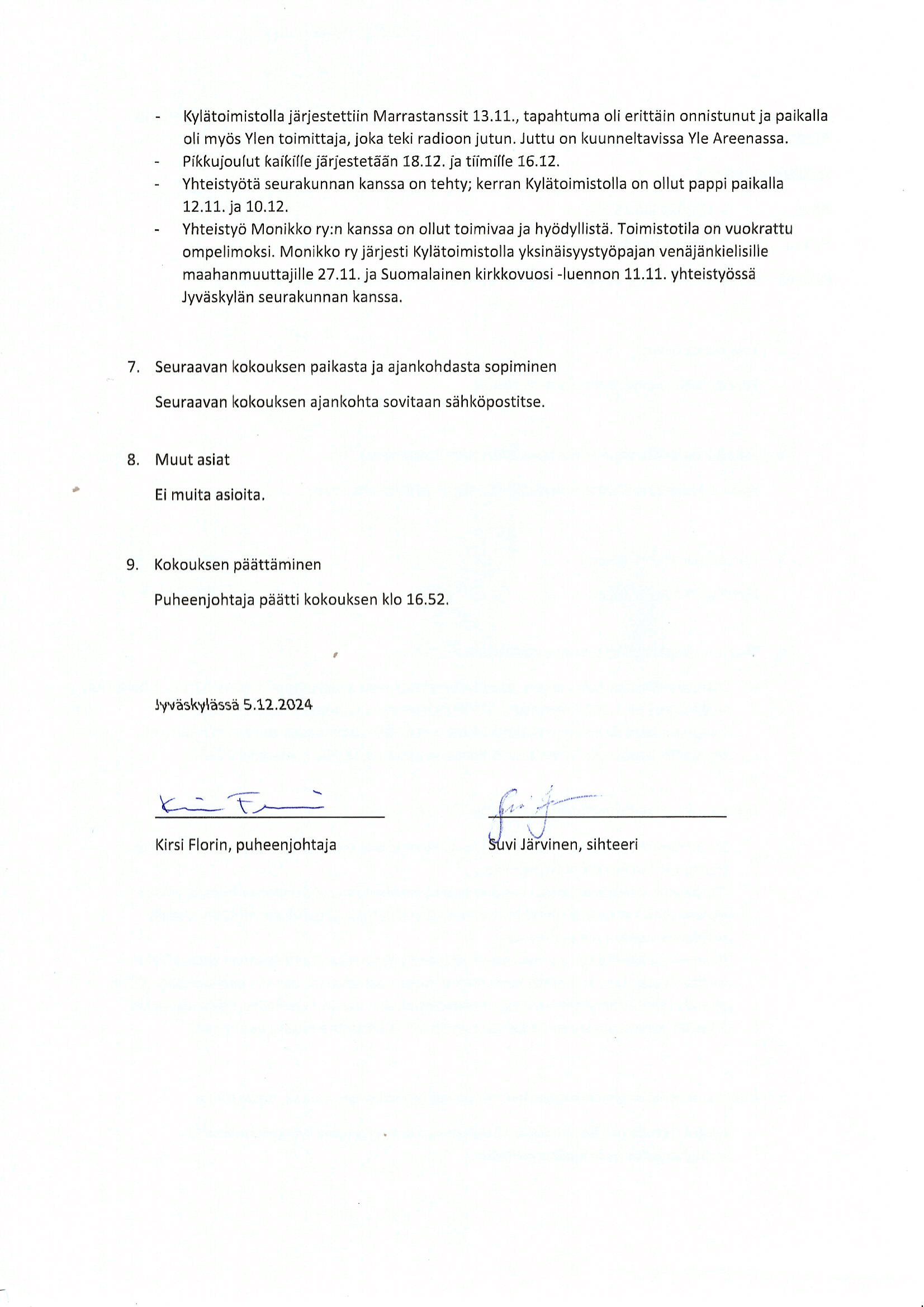 - Kylätoimistolla järjestettiin Marrastanssit 13.11., tapahtuma oli erittäin onnistunut ja paikalla oli myös Ylen toimittaja, joka teki radioon jutun. Juttu on kuunneltavissa Yle Areenassa.
- Pikkujoulut kaikille järjestetään 18.12. ja tiimille 16.12.
- Yhteistyötä seurakunnan kanssa on tehty; kerran Kylätoimistolla on ollut pappi paikalla 12.11. ja 10.12.
- Yhteistyö Monikko ry:n kanssa on ollut toimivaa ja hyödyllistä. Toimistotila on vuokrattu ompelimoksi. Monikko ry järjesti Kylätoimistolla yksinäisyystyöpajan venäjänkielisille maahanmuuttajille 27.11. ja Suomalainen kirkkovuosi -luennon 11.11. yhteistyössä Jyväskylän seurakunnan kanssa.

7. Seuraavan kokouksen paikasta ja ajankohdasta sopiminen

Seuraavan kokouksen ajankohta sovitaan sähköpostitse.

8. Muut asiat

Ei muita asioita.

9. Kokouksen päättäminen

Puheenjohtaja päätti kokouksen klo 16.52.

Jyväskylässä 5.12.2024

Kirsi Florin, puheenjohtaja

Suvi Järvinen, sihteeri